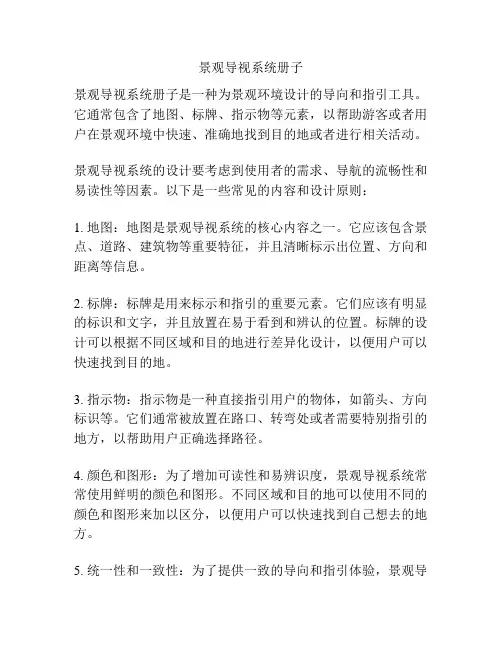 景观导视系统册子

景观导视系统册子是一种为景观环境设计的导向和指引工具。它通常包含了地图、标牌、指示物等元素，以帮助游客或者用户在景观环境中快速、准确地找到目的地或者进行相关活动。

景观导视系统的设计要考虑到使用者的需求、导航的流畅性和易读性等因素。以下是一些常见的内容和设计原则：

1. 地图：地图是景观导视系统的核心内容之一。它应该包含景点、道路、建筑物等重要特征，并且清晰标示出位置、方向和距离等信息。

2. 标牌：标牌是用来标示和指引的重要元素。它们应该有明显的标识和文字，并且放置在易于看到和辨认的位置。标牌的设计可以根据不同区域和目的地进行差异化设计，以便用户可以快速找到目的地。

3. 指示物：指示物是一种直接指引用户的物体，如箭头、方向标识等。它们通常被放置在路口、转弯处或者需要特别指引的地方，以帮助用户正确选择路径。

4. 颜色和图形：为了增加可读性和易辨识度，景观导视系统常常使用鲜明的颜色和图形。不同区域和目的地可以使用不同的颜色和图形来加以区分，以便用户可以快速找到自己想去的地方。

5. 统一性和一致性：为了提供一致的导向和指引体验，景观导